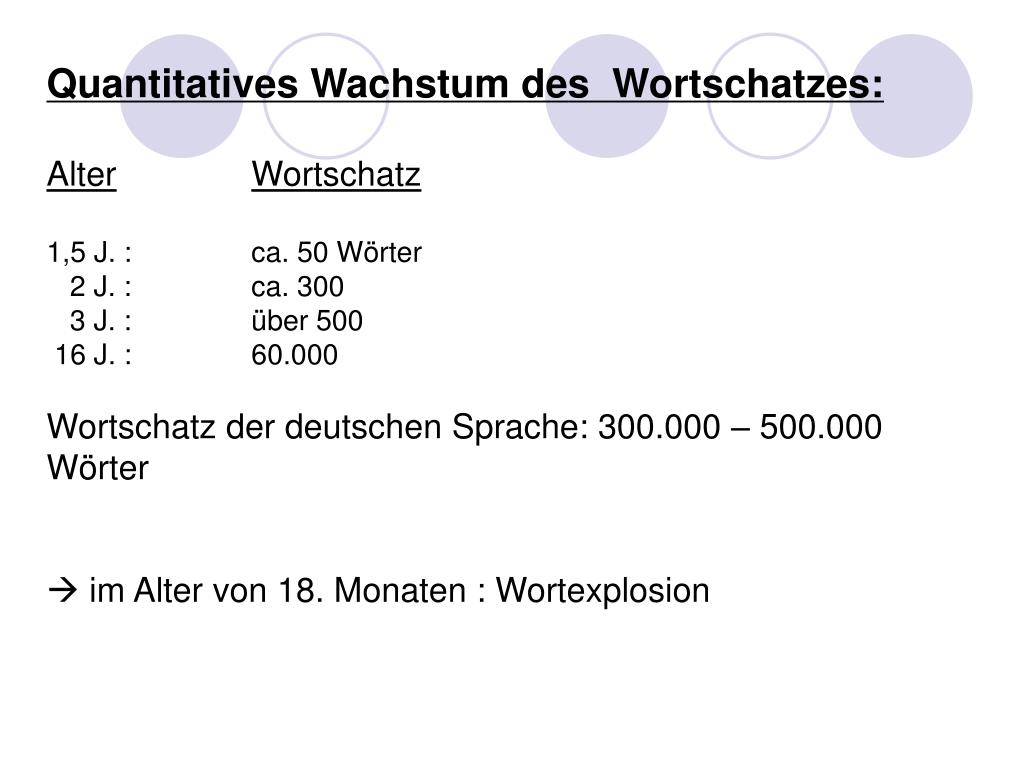 Quantitatives Wachstum des Wortschatzes:

| Alter | Wortschatz |
|---|---|
| 1,5 J. : | ca. 50 Wörter |
| 2 J. : | ca. 300 |
| 3 J. : | über 500 |
| 16 J. : | 60.000 |

Wortschatz der deutschen Sprache: 300.000 – 500.000 Wörter

→ im Alter von 18. Monaten : Wortexplosion